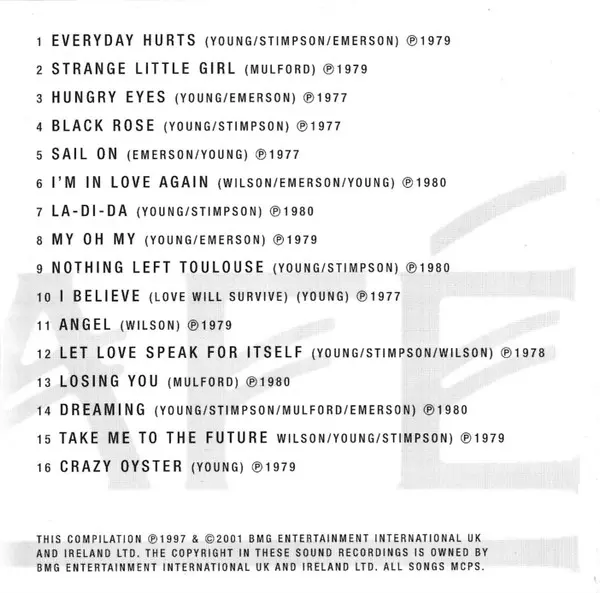 1 EVERYDAY HURTS (YOUNG/STIMPSON/EMERSON) ℗1979
2 STRANGE LITTLE GIRL (MULFORD) ℗1979
3 HUNGRY EYES (YOUNG/EMERSON) ℗1977
4 BLACK ROSE (YOUNG/STIMPSON) ℗1977
5 SAIL ON (EMERSON/YOUNG) ℗1977
6 I'M IN LOVE AGAIN (WILSON/EMERSON/YOUNG) ℗1980
7 LA-DI-DA (YOUNG/STIMPSON) ℗1980
8 MY OH MY (YOUNG/EMERSON) ℗1979
9 NOTHING LEFT TOULOUSE (YOUNG/STIMPSON) ℗1980
10 I BELIEVE (LOVE WILL SURVIVE) (YOUNG) ℗1977
11 ANGEL (WILSON) ℗1979
12 LET LOVE SPEAK FOR ITSELF (YOUNG/STIMPSON/WILSON) ℗1978
13 LOSING YOU (MULFORD) ℗1980
14 DREAMING (YOUNG/STIMPSON/MULFORD/EMERSON) ℗1980
15 TAKE ME TO THE FUTURE WILSON/YOUNG/STIMPSON) ℗1979
16 CRAZY OYSTER (YOUNG) ℗1979

THIS COMPILATION ℗1997 & ©2001 BMG ENTERTAINMENT INTERNATIONAL UK AND IRELAND LTD. THE COPYRIGHT IN THESE SOUND RECORDINGS IS OWNED BY BMG ENTERTAINMENT INTERNATIONAL UK AND IRELAND LTD. ALL SONGS MCPS.